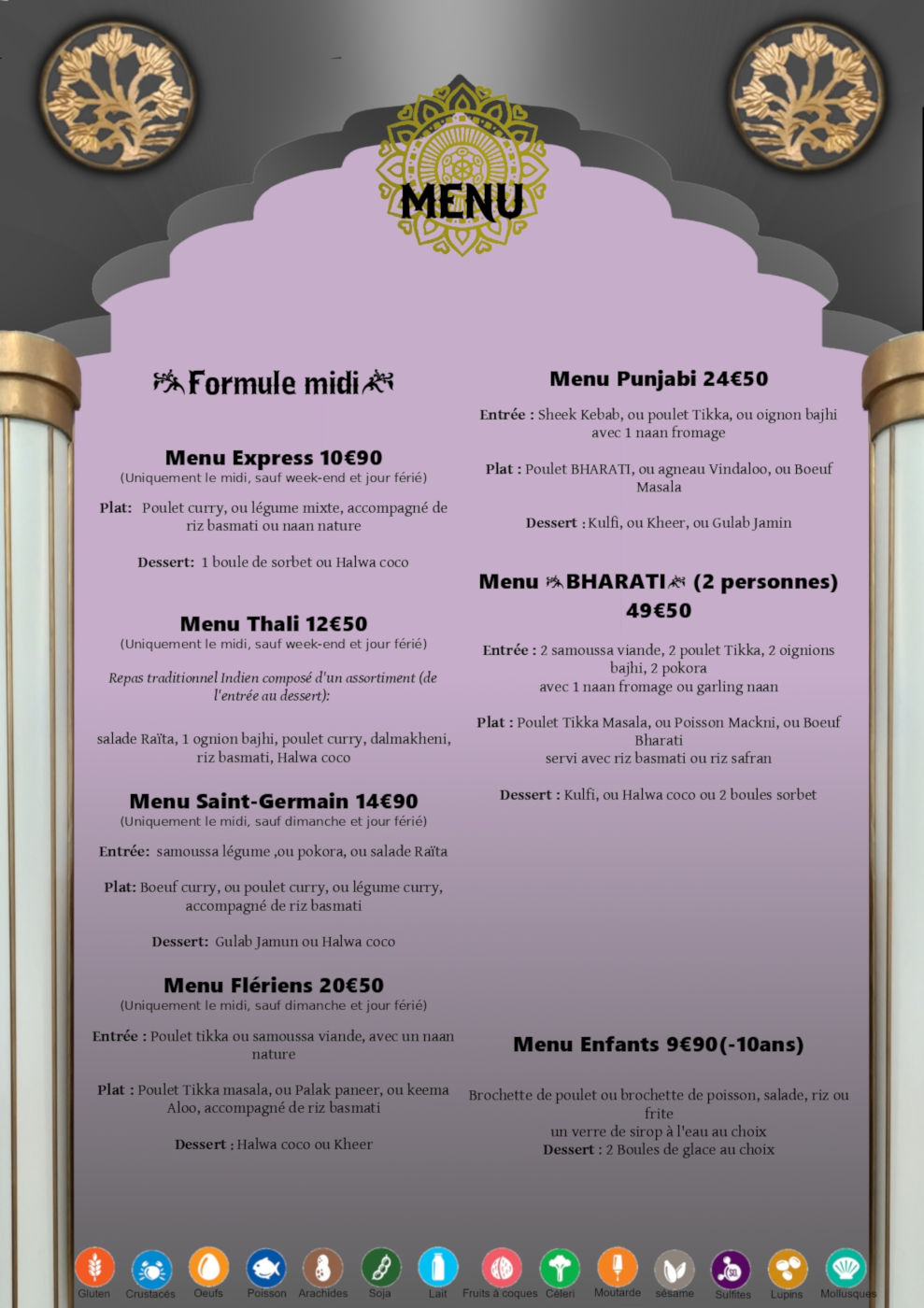 MENU

Formule midi

Menu Express 10€90
(Uniquement le midi, sauf week-end et jour férié)

Plat: Poulet curry, ou légume mixte, accompagné de riz basmati ou naan nature

Dessert: 1 boule de sorbet ou Halwa coco

Menu Thali 12€50
(Uniquement le midi, sauf week-end et jour férié)

Repas traditionnel Indien composé d'un assortiment (de l'entrée au dessert):

salade Raïta, 1 ognion bajhi, poulet curry, dalmakheni, riz basmati, Halwa coco

Menu Saint-Germain 14€90
(Uniquement le midi, sauf dimanche et jour férié)

Entrée: samoussa légume ,ou pokora, ou salade Raïta

Plat: Boeuf curry, ou poulet curry, ou légume curry, accompagné de riz basmati

Dessert: Gulab Jamun ou Halwa coco

Menu Flériens 20€50
(Uniquement le midi, sauf dimanche et jour férié)

Entrée : Poulet tikka ou samoussa viande, avec un naan nature

Plat : Poulet Tikka masala, ou Palak paneer, ou keema Aloo, accompagné de riz basmati

Dessert : Halwa coco ou Kheer

Menu Punjabi 24€50

Entrée : Sheek Kebab, ou poulet Tikka, ou oignon bajhi avec 1 naan fromage

Plat : Poulet BHARATI, ou agneau Vindaloo, ou Boeuf Masala

Dessert : Kulfi, ou Kheer, ou Gulab Jamin

Menu BHARATI (2 personnes) 49€50

Entrée : 2 samoussa viande, 2 poulet Tikka, 2 oignions bajhi, 2 pokora
avec 1 naan fromage ou garling naan

Plat : Poulet Tikka Masala, ou Poisson Mackni, ou Boeuf Bharati
servi avec riz basmati ou riz safran

Dessert : Kulfi, ou Halwa coco ou 2 boules sorbet

Menu Enfants 9€90(-10ans)

Brochette de poulet ou brochette de poisson, salade, riz ou frite
un verre de sirop à l'eau au choix
Dessert : 2 Boules de glace au choix

Gluten Crustacés Oeufs Poisson Arachides Soja Lait Fruits à coques Céleri Moutarde sésame Sulfites Lupins Mollusques